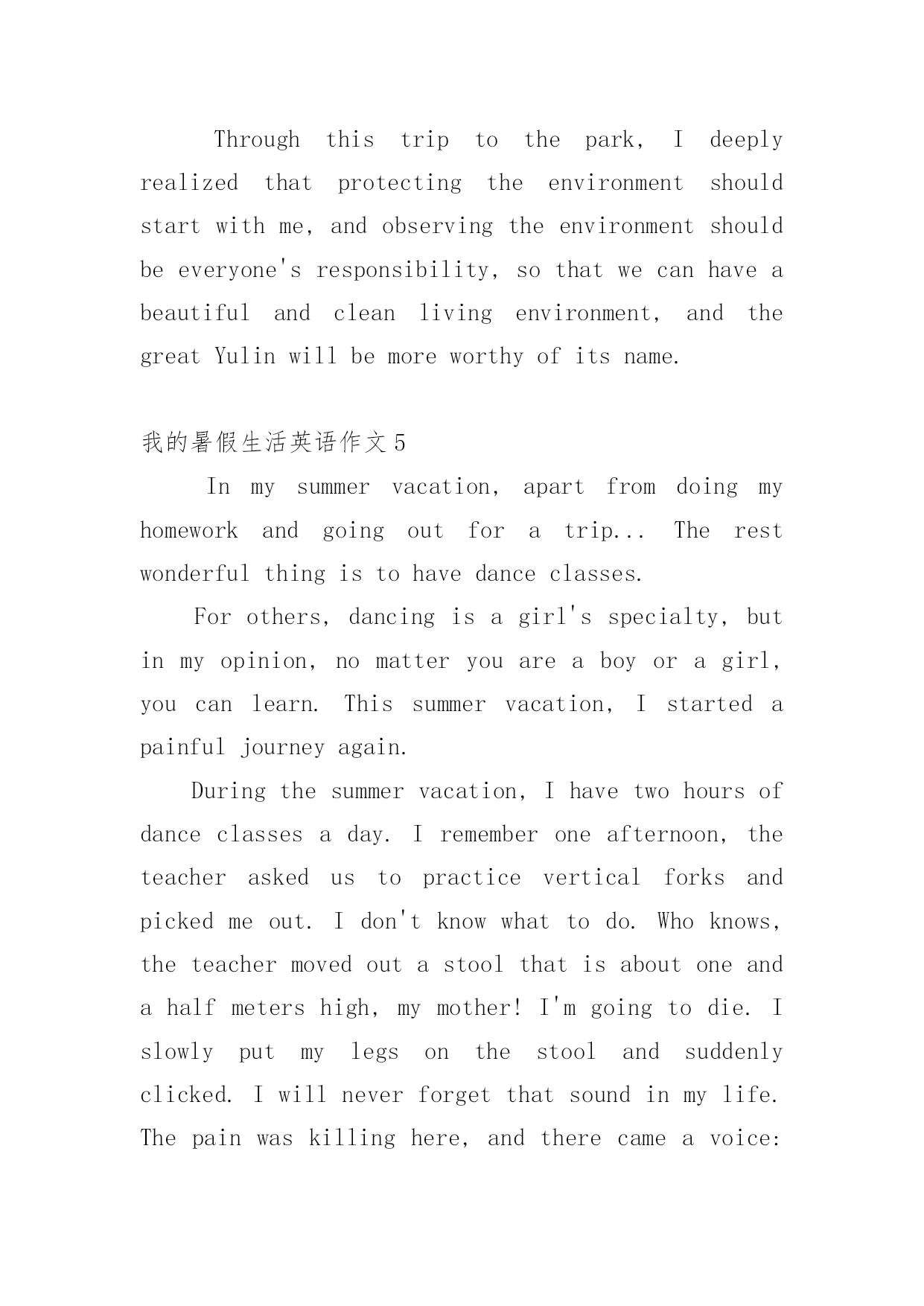 Through this trip to the park, I deeply realized that protecting the environment should start with me, and observing the environment should be everyone's responsibility, so that we can have a beautiful and clean living environment, and the great Yulin will be more worthy of its name.

我的暑假生活英语作文 5

In my summer vacation, apart from doing my homework and going out for a trip... The rest wonderful thing is to have dance classes.

For others, dancing is a girl's specialty, but in my opinion, no matter you are a boy or a girl, you can learn. This summer vacation, I started a painful journey again.

During the summer vacation, I have two hours of dance classes a day. I remember one afternoon, the teacher asked us to practice vertical forks and picked me out. I don't know what to do. Who knows, the teacher moved out a stool that is about one and a half meters high, my mother! I'm going to die. I slowly put my legs on the stool and suddenly clicked. I will never forget that sound in my life. The pain was killing here, and there came a voice: